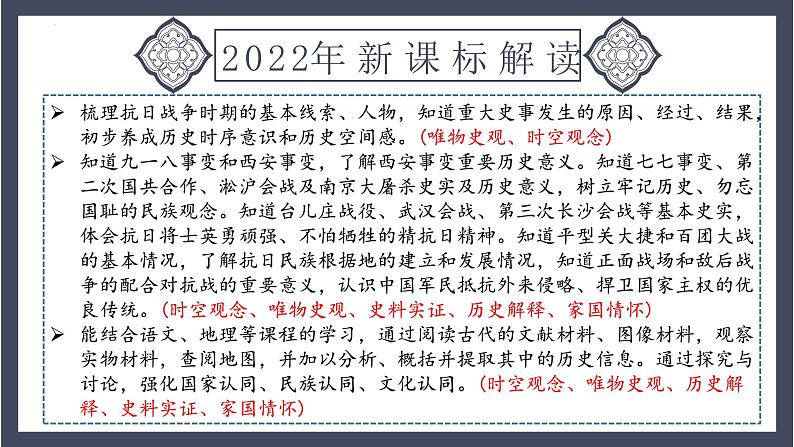 2022年新课标解读

➢ 梳理抗日战争时期的基本线索、人物，知道重大史事发生的原因、经过、结果，初步养成历史时序意识和历史空间感。(唯物史观、时空观念)

➢ 知道九一八事变和西安事变，了解西安事变重要历史意义。知道七七事变、第二次国共合作、淞沪会战及南京大屠杀史实及历史意义，树立牢记历史、勿忘国耻的民族观念。知道台儿庄战役、武汉会战、第三次长沙会战等基本史实，体会抗日将士英勇顽强、不怕牺牲的精抗日精神。知道平型关大捷和百团大战的基本情况，了解抗日民族根据地的建立和发展情况，知道正面战场和敌后战争的配合对抗战的重要意义，认识中国军民抵抗外来侵略、捍卫国家主权的优良传统。(时空观念、唯物史观、史料实证、历史解释、家国情怀)

➢ 能结合语文、地理等课程的学习，通过阅读古代的文献材料、图像材料，观察实物材料，查阅地图，并加以分析、概括并提取其中的历史信息。通过探究与讨论，强化国家认同、民族认同、文化认同。(时空观念、唯物史观、历史解释、史料实证、家国情怀)